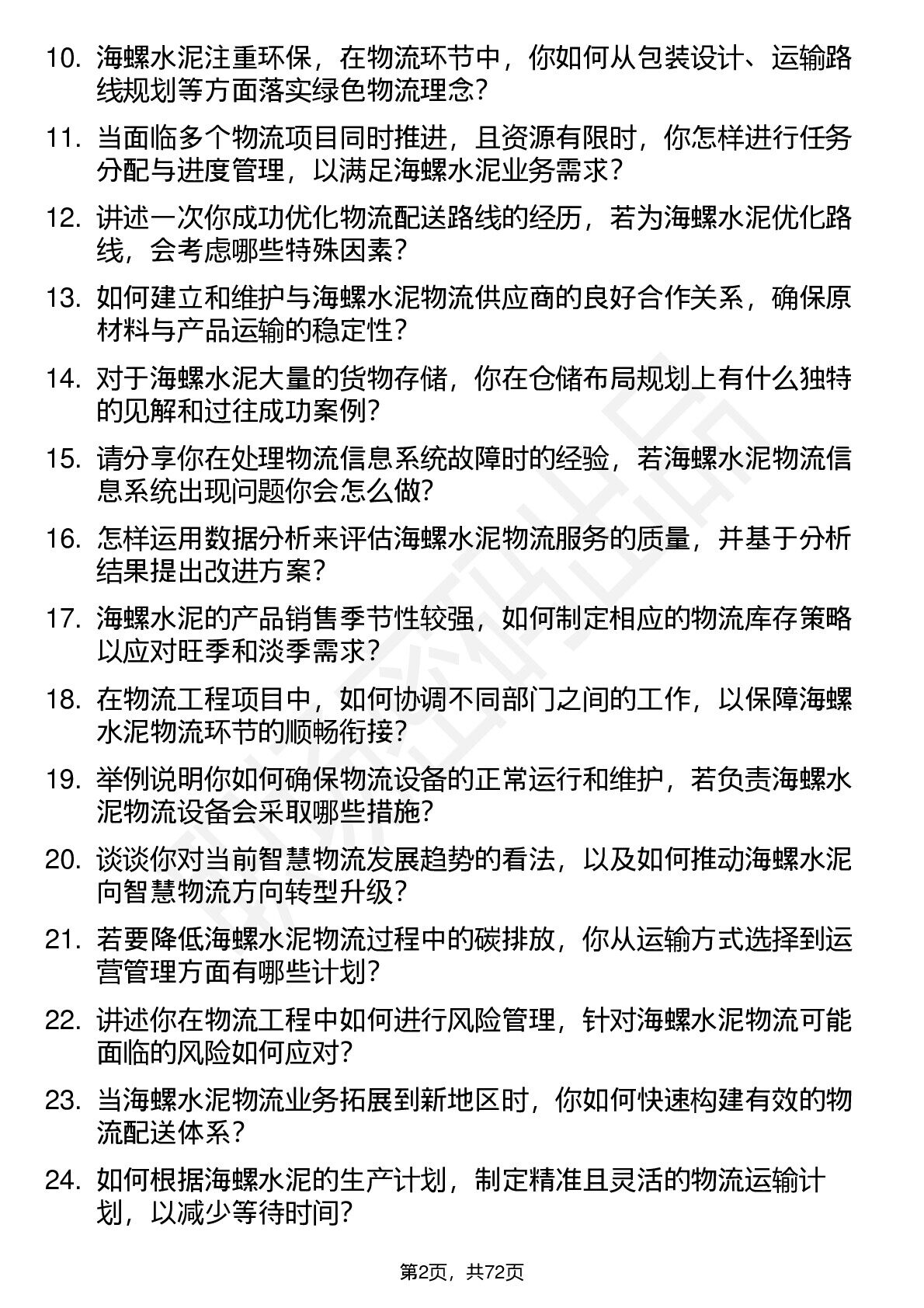 10. 海螺水泥注重环保，在物流环节中，你如何从包装设计、运输路线规划等方面落实绿色物流理念？

11. 当面临多个物流项目同时推进，且资源有限时，你怎样进行任务分配与进度管理，以满足海螺水泥业务需求？

12. 讲述一次你成功优化物流配送路线的经历，若为海螺水泥优化路线，会考虑哪些特殊因素？

13. 如何建立和维护与海螺水泥物流供应商的良好合作关系，确保原材料与产品运输的稳定性？

14. 对于海螺水泥大量的货物存储，你在仓储布局规划上有什么独特的见解和过往成功案例？

15. 请分享你在处理物流信息系统故障时的经验，若海螺水泥物流信息系统出现问题你会怎么做？

16. 怎样运用数据分析来评估海螺水泥物流服务的质量，并基于分析结果提出改进方案？

17. 海螺水泥的产品销售季节性较强，如何制定相应的物流库存策略以应对旺季和淡季需求？

18. 在物流工程项目中，如何协调不同部门之间的工作，以保障海螺水泥物流环节的顺畅衔接？

19. 举例说明你如何确保物流设备的正常运行和维护，若负责海螺水泥物流设备会采取哪些措施？

20. 谈谈你对当前智慧物流发展趋势的看法，以及如何推动海螺水泥向智慧物流方向转型升级？

21. 若要降低海螺水泥物流过程中的碳排放，你从运输方式选择到运营管理方面有哪些计划？

22. 讲述你在物流工程中如何进行风险管理，针对海螺水泥物流可能面临的风险如何应对？

23. 当海螺水泥物流业务拓展到新地区时，你如何快速构建有效的物流配送体系？

24. 如何根据海螺水泥的生产计划，制定精准且灵活的物流运输计划，以减少等待时间？

第2页，共72页